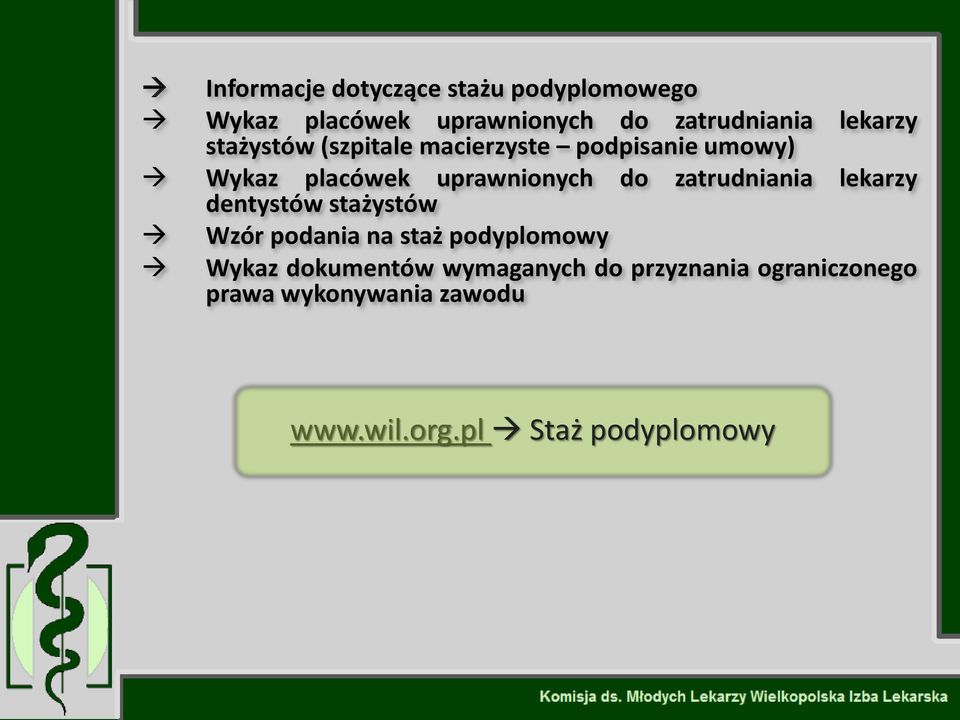 → Informacje dotyczące stażu podyplomowego
→ Wykaz placówek uprawnionych do zatrudniania lekarzy stażystów (szpitale macierzyste – podpisanie umowy)
→ Wykaz placówek uprawnionych do zatrudniania lekarzy dentystów stażystów
→ Wzór podania na staż podyplomowy
→ Wykaz dokumentów wymaganych do przyznania ograniczonego prawa wykonywania zawodu

www.wil.org.pl → Staż podyplomowy

Komisja ds. Młodych Lekarzy Wielkopolska Izba Lekarska